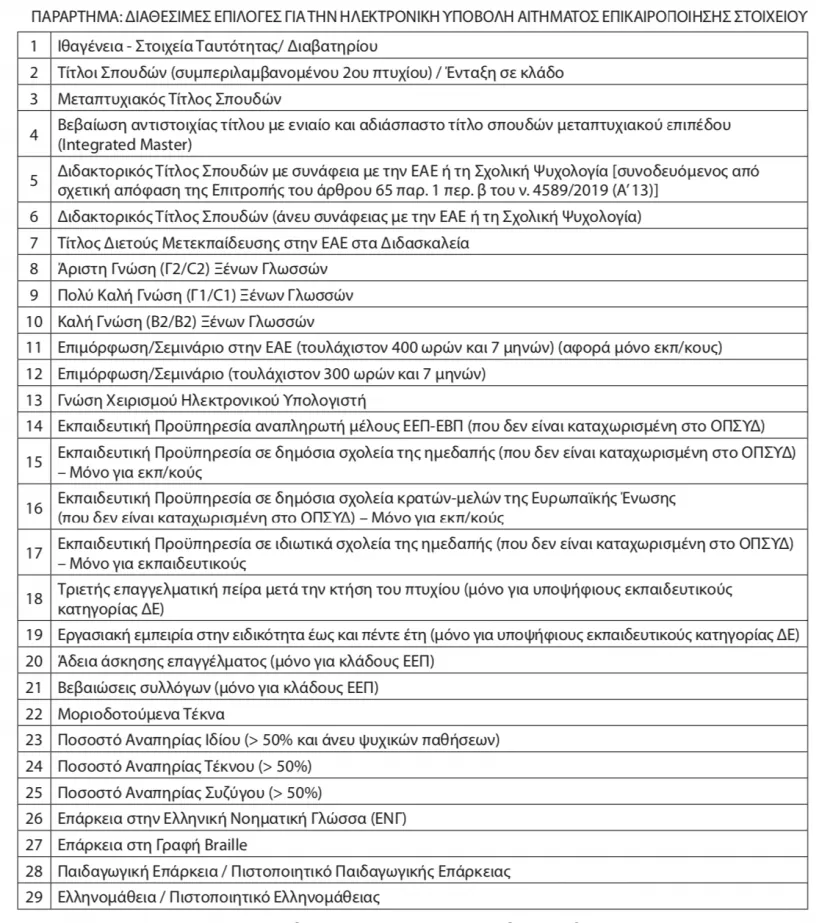 ΠΑΡΑΡΤΗΜΑ: ΔΙΑΘΕΣΙΜΕΣ ΕΠΙΛΟΓΕΣ ΓΙΑ ΤΗΝ ΗΛΕΚΤΡΟΝΙΚΗ ΥΠΟΒΟΛΗ ΑΙΤΗΜΑΤΟΣ ΕΠΙΚΑΙΡΟΠΟΙΗΣΗΣ ΣΤΟΙΧΕΙΟΥ

| 1 | Ιθαγένεια - Στοιχεία Ταυτότητας/ Διαβατηρίου |
|---|---|
| 2 | Τίτλοι Σπουδών (συμπεριλαμβανομένου 2ου πτυχίου) / Ένταξη σε κλάδο |
| 3 | Μεταπτυχιακός Τίτλος Σπουδών |
| 4 | Βεβαίωση αντιστοιχίας τίτλου με ενιαίο και αδιάσπαστο τίτλο σπουδών μεταπτυχιακού επιπέδου (Integrated Master) |
| 5 | Διδακτορικός Τίτλος Σπουδών με συνάφεια με την ΕΑΕ ή τη Σχολική Ψυχολογία [συνοδευόμενος από σχετική απόφαση της Επιτροπής του άρθρου 65 παρ. 1 περ. β του ν. 4589/2019 (Α' 13)] |
| 6 | Διδακτορικός Τίτλος Σπουδών (άνευ συνάφειας με την ΕΑΕ ή τη Σχολική Ψυχολογία) |
| 7 | Τίτλος Διετούς Μετεκπαίδευσης στην ΕΑΕ στα Διδασκαλεία |
| 8 | Άριστη Γνώση (Γ2/C2) Ξένων Γλωσσών |
| 9 | Πολύ Καλή Γνώση (Γ1/C1) Ξένων Γλωσσών |
| 10 | Καλή Γνώση (Β2/Β2) Ξένων Γλωσσών |
| 11 | Επιμόρφωση/Σεμινάριο στην ΕΑΕ (τουλάχιστον 400 ωρών και 7 μηνών) (αφορά μόνο εκπ/κους) |
| 12 | Επιμόρφωση/Σεμινάριο (τουλάχιστον 300 ωρών και 7 μηνών) |
| 13 | Γνώση Χειρισμού Ηλεκτρονικού Υπολογιστή |
| 14 | Εκπαιδευτική Προϋπηρεσία αναπληρωτή μέλους ΕΕΠ-ΕΒΠ (που δεν είναι καταχωρισμένη στο ΟΠΣΥΔ) |
| 15 | Εκπαιδευτική Προϋπηρεσία σε δημόσια σχολεία της ημεδαπής (που δεν είναι καταχωρισμένη στο ΟΠΣΥΔ) – Μόνο για εκπ/κούς |
| 16 | Εκπαιδευτική Προϋπηρεσία σε δημόσια σχολεία κρατών-μελών της Ευρωπαϊκής Ένωσης (που δεν είναι καταχωρισμένη στο ΟΠΣΥΔ) – Μόνο για εκπ/κούς |
| 17 | Εκπαιδευτική Προϋπηρεσία σε ιδιωτικά σχολεία της ημεδαπής (που δεν είναι καταχωρισμένη στο ΟΠΣΥΔ) – Μόνο για εκπαιδευτικούς |
| 18 | Τριετής επαγγελματική πείρα μετά την κτήση του πτυχίου (μόνο για υποψήφιους εκπαιδευτικούς κατηγορίας ΔΕ) |
| 19 | Εργασιακή εμπειρία στην ειδικότητα έως και πέντε έτη (μόνο για υποψήφιους εκπαιδευτικούς κατηγορίας ΔΕ) |
| 20 | Άδεια άσκησης επαγγέλματος (μόνο για κλάδους ΕΕΠ) |
| 21 | Βεβαιώσεις συλλόγων (μόνο για κλάδους ΕΕΠ) |
| 22 | Μοριοδοτούμενα Τέκνα |
| 23 | Ποσοστό Αναπηρίας Ιδίου (> 50% και άνευ ψυχικών παθήσεων) |
| 24 | Ποσοστό Αναπηρίας Τέκνου (> 50%) |
| 25 | Ποσοστό Αναπηρίας Συζύγου (> 50%) |
| 26 | Επάρκεια στην Ελληνική Νοηματική Γλώσσα (ΕΝΓ) |
| 27 | Επάρκεια στη Γραφή Braille |
| 28 | Παιδαγωγική Επάρκεια / Πιστοποιητικό Παιδαγωγικής Επάρκειας |
| 29 | Ελληνομάθεια / Πιστοποιητικό Ελληνομάθειας |